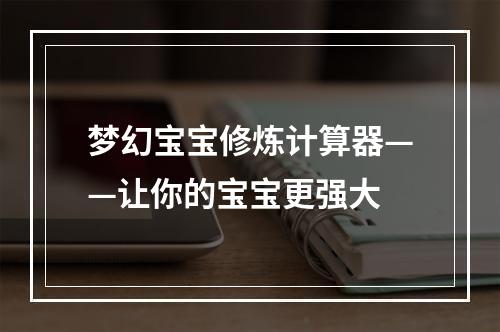 梦幻宝宝修炼计算器——让你的宝宝更强大